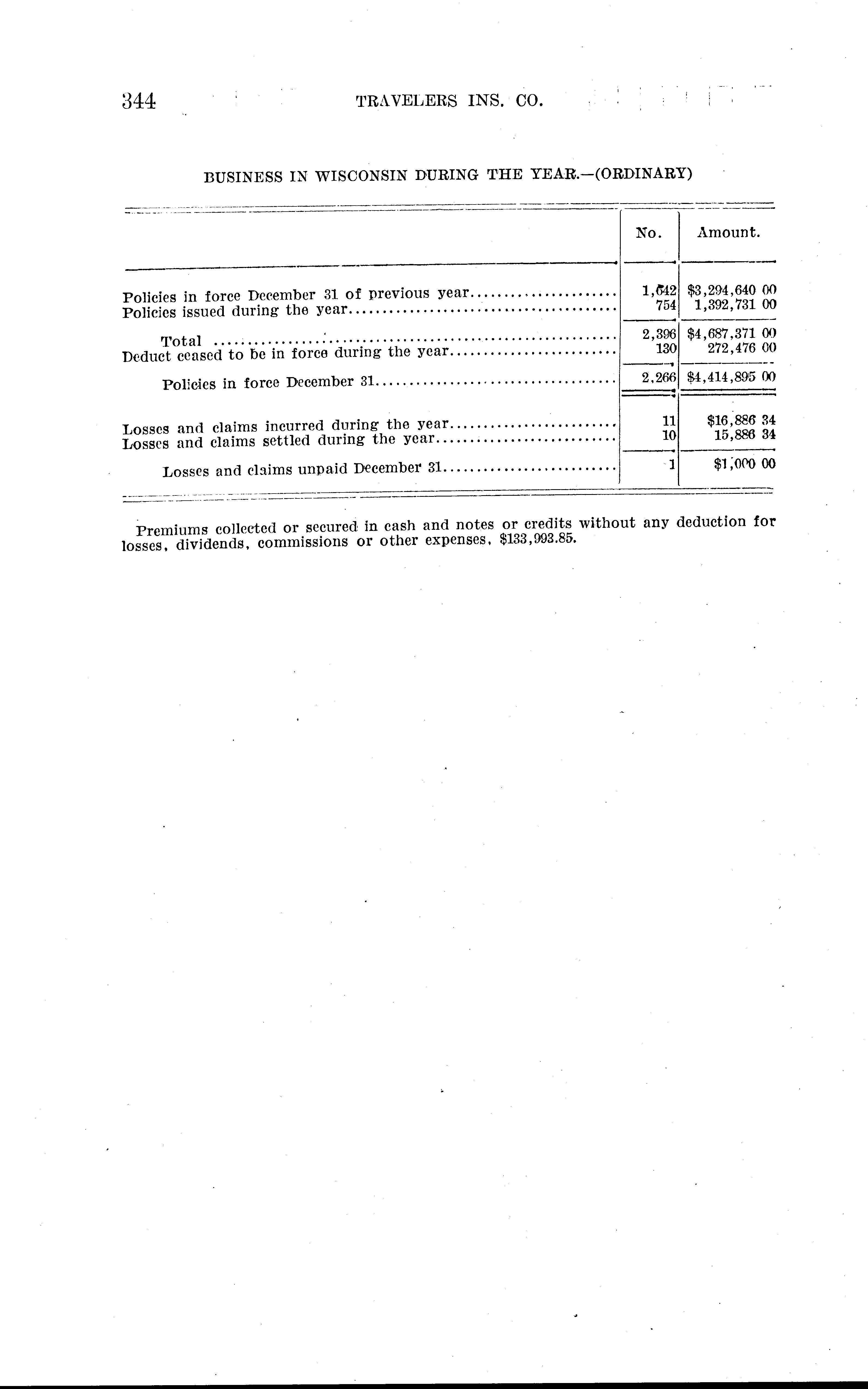 344 TRAVELERS INS. CO.

BUSINESS IN WISCONSIN DURING THE YEAR.—(ORDINARY)

| | No. | Amount. |
|---|---|---|
| Policies in force December 31 of previous year | 1,642 | $3,294,640 00 |
| Policies issued during the year | 754 | 1,392,731 00 |
| Total | 2,396 | $4,687,371 00 |
| Deduct ceased to be in force during the year | 130 | 272,476 00 |
| Policies in force December 31 | 2,266 | $4,414,895 00 |
| Losses and claims incurred during the year | 11 | $16,886 34 |
| Losses and claims settled during the year | 10 | 15,886 34 |
| Losses and claims unpaid December 31 | 1 | $1,000 00 |

Premiums collected or secured in cash and notes or credits without any deduction for losses, dividends, commissions or other expenses, $133,993.85.